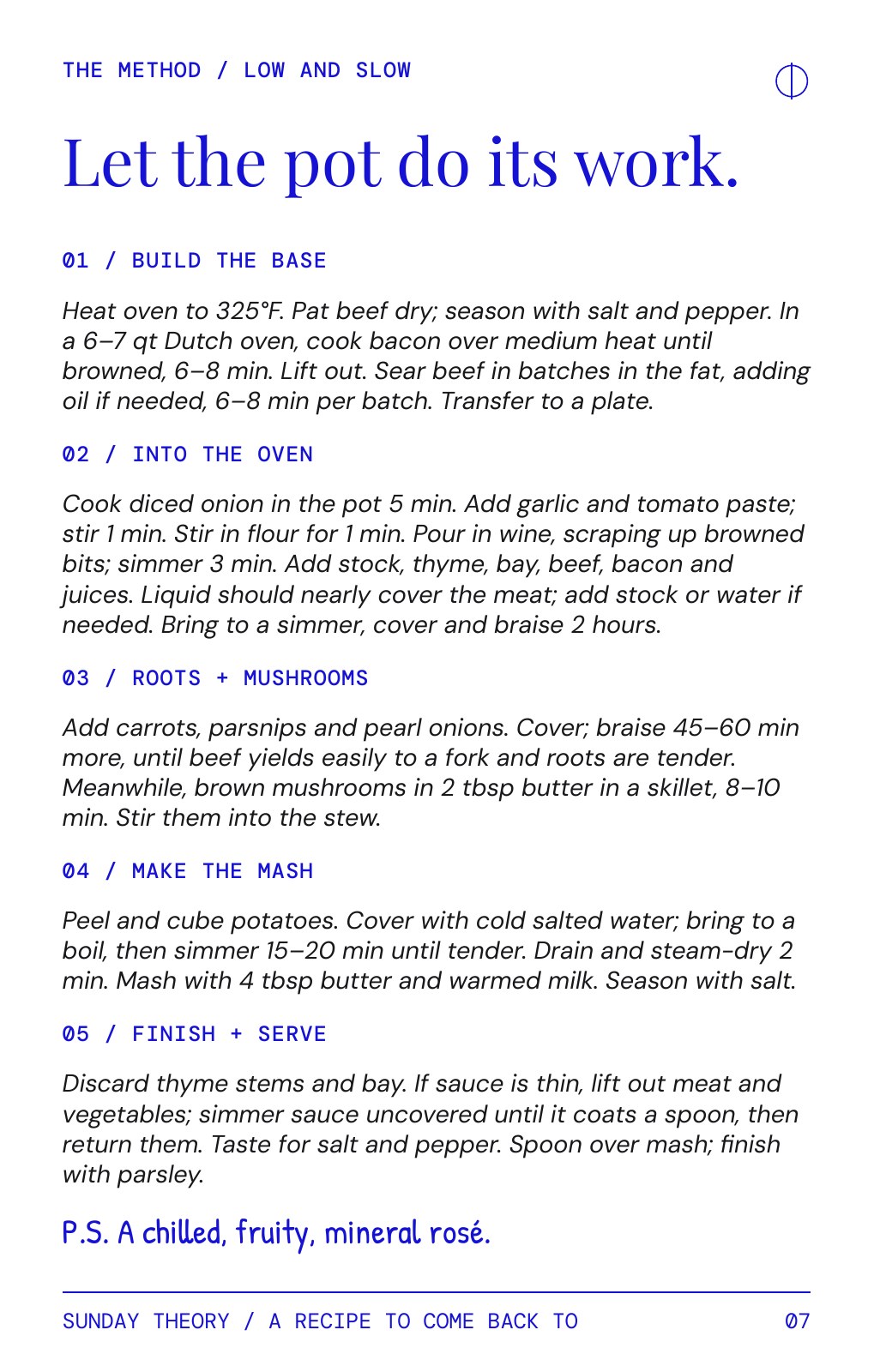 THE METHOD / LOW AND SLOW

Let the pot do its work.

01 / BUILD THE BASE

Heat oven to 325°F. Pat beef dry; season with salt and pepper. In a 6–7 qt Dutch oven, cook bacon over medium heat until browned, 6–8 min. Lift out. Sear beef in batches in the fat, adding oil if needed, 6–8 min per batch. Transfer to a plate.

02 / INTO THE OVEN

Cook diced onion in the pot 5 min. Add garlic and tomato paste; stir 1 min. Stir in flour for 1 min. Pour in wine, scraping up browned bits; simmer 3 min. Add stock, thyme, bay, beef, bacon and juices. Liquid should nearly cover the meat; add stock or water if needed. Bring to a simmer, cover and braise 2 hours.

03 / ROOTS + MUSHROOMS

Add carrots, parsnips and pearl onions. Cover; braise 45–60 min more, until beef yields easily to a fork and roots are tender. Meanwhile, brown mushrooms in 2 tbsp butter in a skillet, 8–10 min. Stir them into the stew.

04 / MAKE THE MASH

Peel and cube potatoes. Cover with cold salted water; bring to a boil, then simmer 15–20 min until tender. Drain and steam-dry 2 min. Mash with 4 tbsp butter and warmed milk. Season with salt.

05 / FINISH + SERVE

Discard thyme stems and bay. If sauce is thin, lift out meat and vegetables; simmer sauce uncovered until it coats a spoon, then return them. Taste for salt and pepper. Spoon over mash; finish with parsley.

P.S. A chilled, fruity, mineral rosé.

SUNDAY THEORY / A RECIPE TO COME BACK TO 07